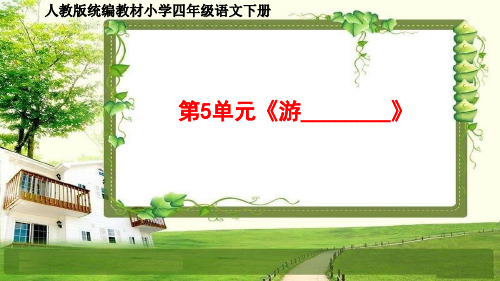 人教版统编教材小学四年级语文下册

第5单元《游________》